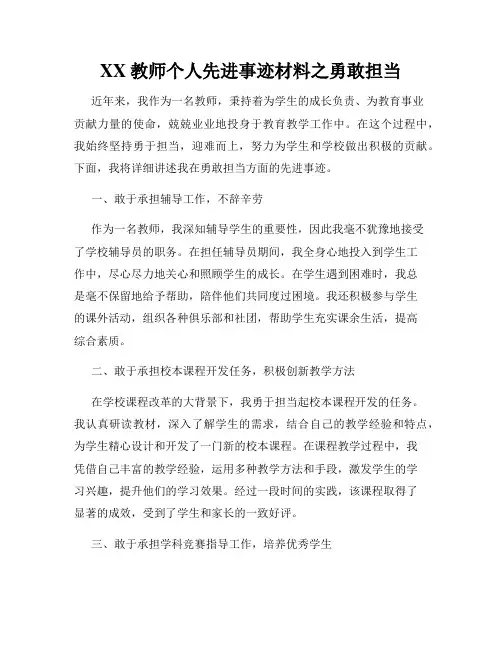 XX 教师个人先进事迹材料之勇敢担当

近年来，我作为一名教师，秉持着为学生的成长负责、为教育事业贡献力量的使命，兢兢业业地投身于教育教学工作中。在这个过程中，我始终坚持勇于担当，迎难而上，努力为学生和学校做出积极的贡献。下面，我将详细讲述我在勇敢担当方面的先进事迹。

一、敢于承担辅导工作，不辞辛劳

作为一名教师，我深知辅导学生的重要性，因此我毫不犹豫地接受了学校辅导员的职务。在担任辅导员期间，我全身心地投入到学生工作中，尽心尽力地关心和照顾学生的成长。在学生遇到困难时，我总是毫不保留地给予帮助，陪伴他们共同度过困境。我还积极参与学生的课外活动，组织各种俱乐部和社团，帮助学生充实课余生活，提高综合素质。

二、敢于承担校本课程开发任务，积极创新教学方法

在学校课程改革的大背景下，我勇于担当起校本课程开发的任务。我认真研读教材，深入了解学生的需求，结合自己的教学经验和特点，为学生精心设计和开发了一门新的校本课程。在课程教学过程中，我凭借自己丰富的教学经验，运用多种教学方法和手段，激发学生的学习兴趣，提升他们的学习效果。经过一段时间的实践，该课程取得了显著的成效，受到了学生和家长的一致好评。

三、敢于承担学科竞赛指导工作，培养优秀学生